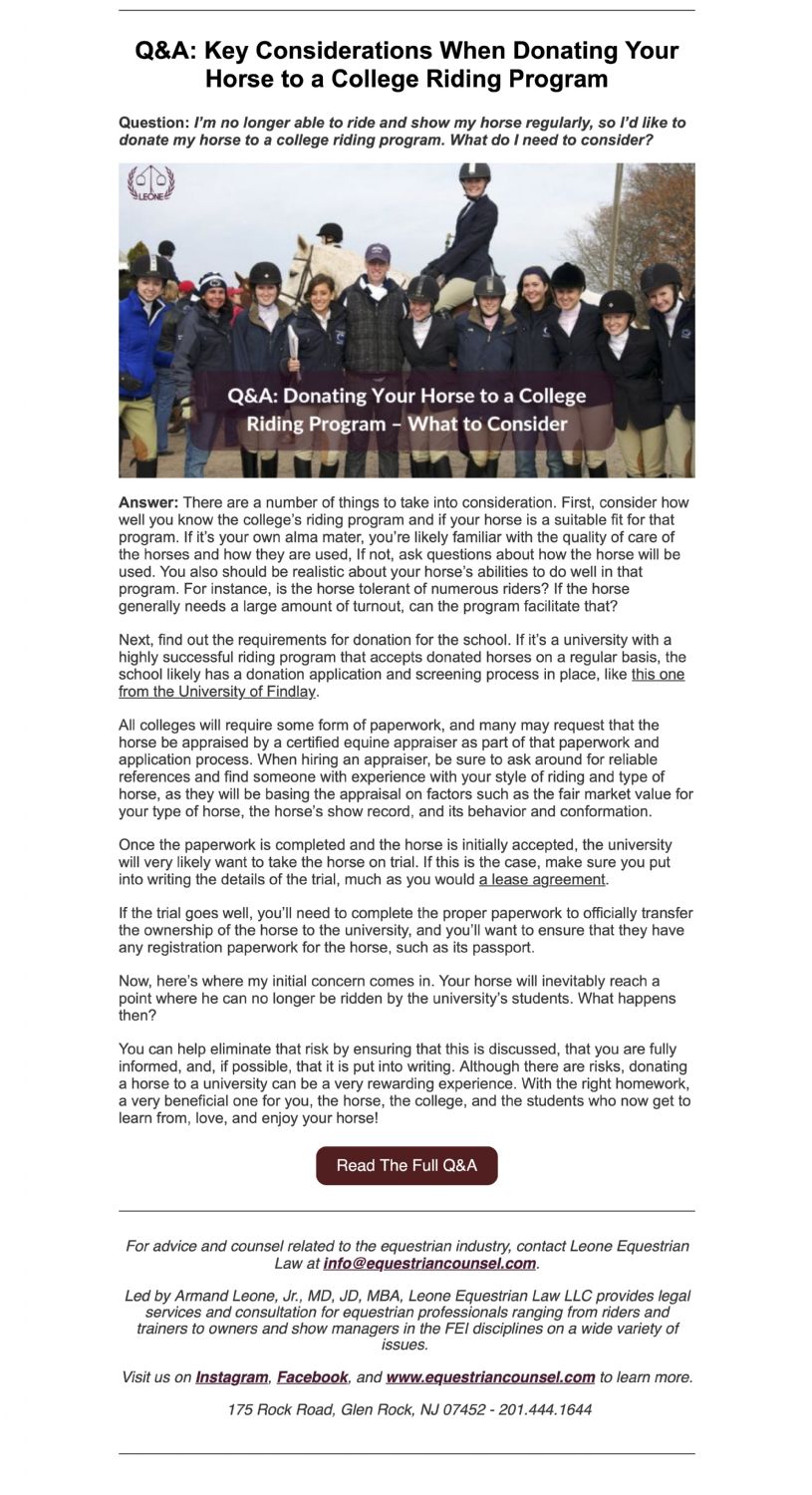 Q&A: Key Considerations When Donating Your Horse to a College Riding Program

Question: I'm no longer able to ride and show my horse regularly, so I'd like to donate my horse to a college riding program. What do I need to consider?

LEONE

Q&A: Donating Your Horse to a College Riding Program – What to Consider

Answer: There are a number of things to take into consideration. First, consider how well you know the college's riding program and if your horse is a suitable fit for that program. If it's your own alma mater, you're likely familiar with the quality of care of the horses and how they are used, If not, ask questions about how the horse will be used. You also should be realistic about your horse's abilities to do well in that program. For instance, is the horse tolerant of numerous riders? If the horse generally needs a large amount of turnout, can the program facilitate that?

Next, find out the requirements for donation for the school. If it's a university with a highly successful riding program that accepts donated horses on a regular basis, the school likely has a donation application and screening process in place, like this one from the University of Findlay.

All colleges will require some form of paperwork, and many may request that the horse be appraised by a certified equine appraiser as part of that paperwork and application process. When hiring an appraiser, be sure to ask around for reliable references and find someone with experience with your style of riding and type of horse, as they will be basing the appraisal on factors such as the fair market value for your type of horse, the horse's show record, and its behavior and conformation.

Once the paperwork is completed and the horse is initially accepted, the university will very likely want to take the horse on trial. If this is the case, make sure you put into writing the details of the trial, much as you would a lease agreement.

If the trial goes well, you'll need to complete the proper paperwork to officially transfer the ownership of the horse to the university, and you'll want to ensure that they have any registration paperwork for the horse, such as its passport.

Now, here's where my initial concern comes in. Your horse will inevitably reach a point where he can no longer be ridden by the university's students. What happens then?

You can help eliminate that risk by ensuring that this is discussed, that you are fully informed, and, if possible, that it is put into writing. Although there are risks, donating a horse to a university can be a very rewarding experience. With the right homework, a very beneficial one for you, the horse, the college, and the students who now get to learn from, love, and enjoy your horse!

Read The Full Q&A

For advice and counsel related to the equestrian industry, contact Leone Equestrian Law at info@equestriancounsel.com.

Led by Armand Leone, Jr., MD, JD, MBA, Leone Equestrian Law LLC provides legal services and consultation for equestrian professionals ranging from riders and trainers to owners and show managers in the FEI disciplines on a wide variety of issues.

Visit us on Instagram, Facebook, and www.equestriancounsel.com to learn more.

175 Rock Road, Glen Rock, NJ 07452 - 201.444.1644